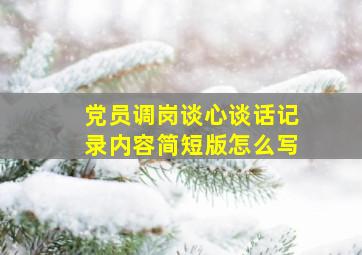 党员调岗谈心谈话记录内容简短版怎么写